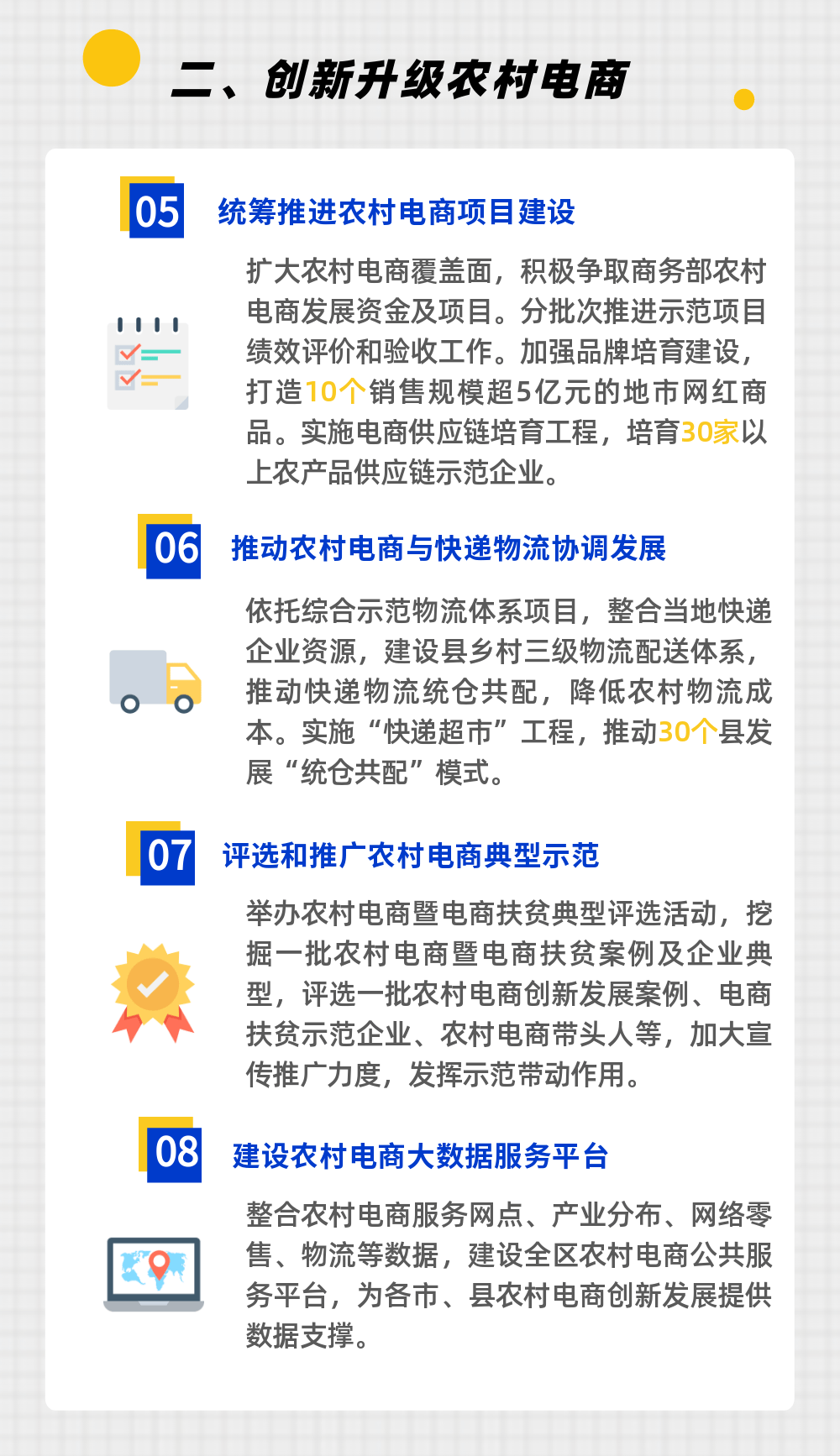 二、创新升级农村电商

05

统筹推进农村电商项目建设

扩大农村电商覆盖面，积极争取商务部农村电商发展资金及项目。分批次推进示范项目绩效评价和验收工作。加强品牌培育建设，打造10个销售规模超5亿元的地市网红商品。实施电商供应链培育工程，培育30家以上农产品供应链示范企业。

06

推动农村电商与快递物流协调发展

依托综合示范物流体系项目，整合当地快递企业资源，建设县乡村三级物流配送体系，推动快递物流统仓共配，降低农村物流成本。实施“快递超市”工程，推动30个县发展“统仓共配”模式。

07

评选和推广农村电商典型示范

举办农村电商暨电商扶贫典型评选活动，挖掘一批农村电商暨电商扶贫案例及企业典型，评选一批农村电商创新发展案例、电商扶贫示范企业、农村电商带头人等，加大宣传推广力度，发挥示范带动作用。

08

建设农村电商大数据服务平台

整合农村电商服务网点、产业分布、网络零售、物流等数据，建设全区农村电商公共服务平台，为各市、县农村电商创新发展提供数据支撑。